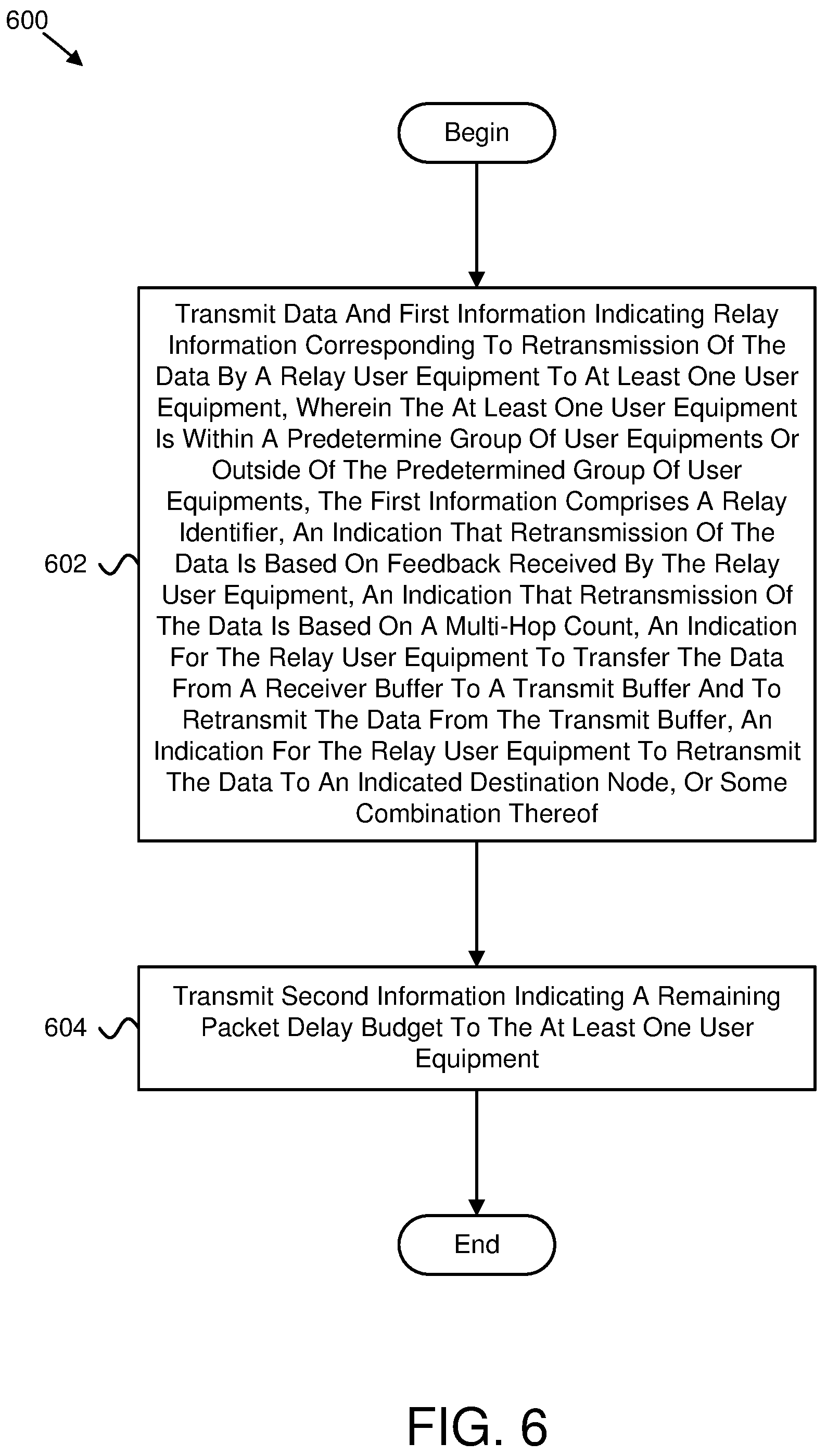 600

Begin

602

Transmit Data And First Information Indicating Relay Information Corresponding To Retransmission Of The Data By A Relay User Equipment To At Least One User Equipment, Wherein The At Least One User Equipment Is Within A Predetermine Group Of User Equipments Or Outside Of The Predetermined Group Of User Equipments, The First Information Comprises A Relay Identifier, An Indication That Retransmission Of The Data Is Based On Feedback Received By The Relay User Equipment, An Indication That Retransmission Of The Data Is Based On A Multi-Hop Count, An Indication For The Relay User Equipment To Transfer The Data From A Receiver Buffer To A Transmit Buffer And To Retransmit The Data From The Transmit Buffer, An Indication For The Relay User Equipment To Retransmit The Data To An Indicated Destination Node, Or Some Combination Thereof

604

Transmit Second Information Indicating A Remaining Packet Delay Budget To The At Least One User Equipment

End

FIG. 6